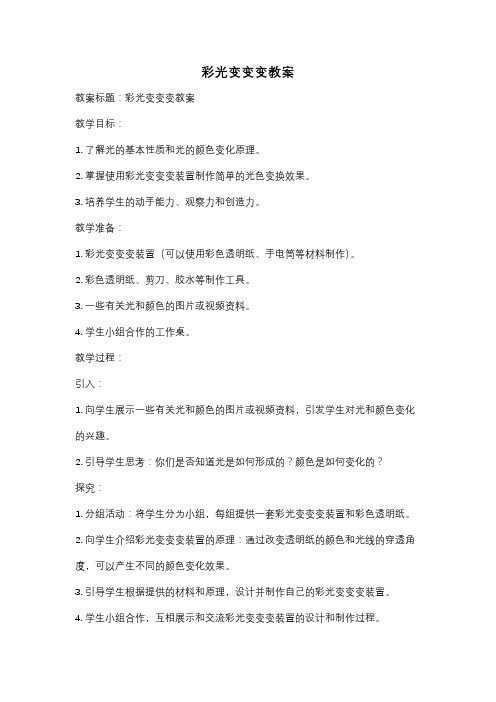 彩光变变变教案

教案标题：彩光变变变教案

教学目标：

1. 了解光的基本性质和光的颜色变化原理。

2. 掌握使用彩光变变变装置制作简单的光色变换效果。

3. 培养学生的动手能力、观察力和创造力。

教学准备：

1. 彩光变变变装置（可以使用彩色透明纸、手电筒等材料制作）。

2. 彩色透明纸、剪刀、胶水等制作工具。

3. 一些有关光和颜色的图片或视频资料。

4. 学生小组合作的工作桌。

教学过程：

引入：

1. 向学生展示一些有关光和颜色的图片或视频资料，引发学生对光和颜色变化的兴趣。

2. 引导学生思考：你们是否知道光是如何形成的？颜色是如何变化的？

探究：

1. 分组活动：将学生分为小组，每组提供一套彩光变变变装置和彩色透明纸。

2. 向学生介绍彩光变变变装置的原理：通过改变透明纸的颜色和光线的穿透角度，可以产生不同的颜色变化效果。

3. 引导学生根据提供的材料和原理，设计并制作自己的彩光变变变装置。

4. 学生小组合作，互相展示和交流彩光变变变装置的设计和制作过程。